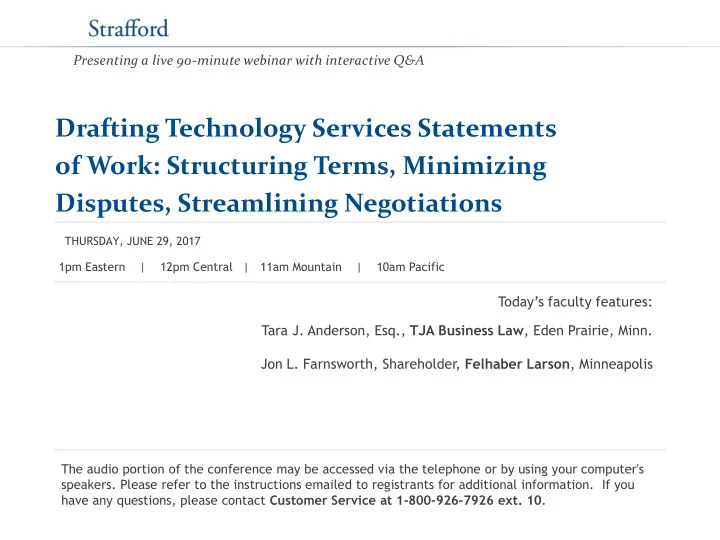 Strafford

Presenting a live 90-minute webinar with interactive Q&A

Drafting Technology Services Statements of Work: Structuring Terms, Minimizing Disputes, Streamlining Negotiations

THURSDAY, JUNE 29, 2017

1pm Eastern | 12pm Central | 11am Mountain | 10am Pacific

Today's faculty features:

Tara J. Anderson, Esq., TJA Business Law, Eden Prairie, Minn.

Jon L. Farnsworth, Shareholder, Felhaber Larson, Minneapolis

The audio portion of the conference may be accessed via the telephone or by using your computer's speakers. Please refer to the instructions emailed to registrants for additional information. If you have any questions, please contact Customer Service at 1-800-926-7926 ext. 10.